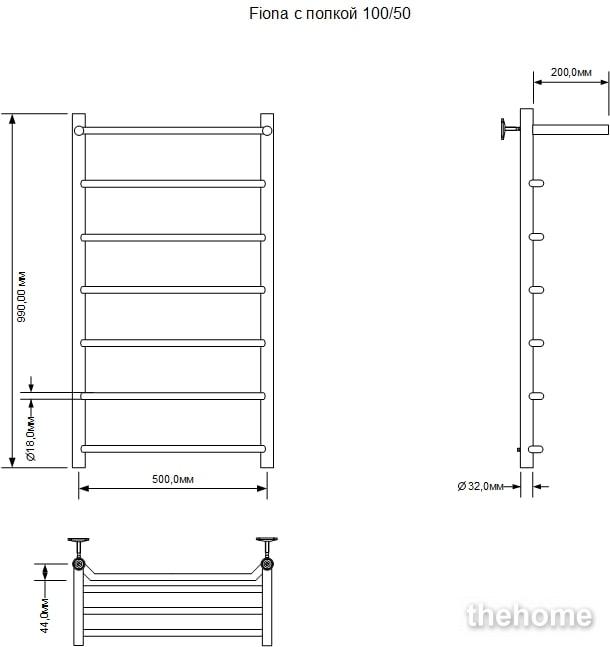 Fiona с полкой 100/50

200,0мм

990,00 мм

Ø18,0мм

500,0мм

Ø 32,0мм

44,0мм

thehome